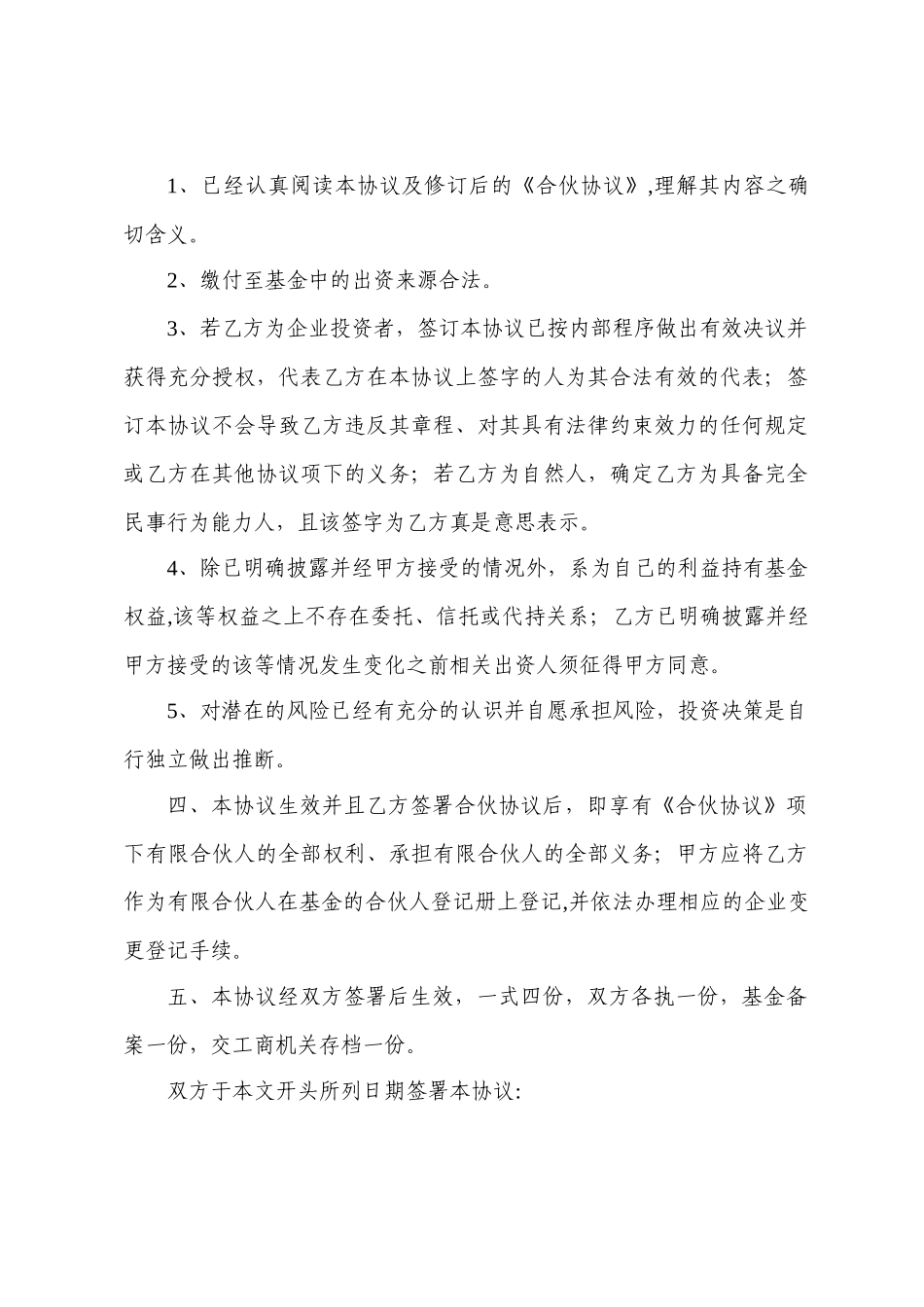 1、已经认真阅读本协议及修订后的《合伙协议》,理解其内容之确切含义。

2、缴付至基金中的出资来源合法。

3、若乙方为企业投资者，签订本协议已按内部程序做出有效决议并获得充分授权，代表乙方在本协议上签字的人为其合法有效的代表；签订本协议不会导致乙方违反其章程、对其具有法律约束效力的任何规定或乙方在其他协议项下的义务；若乙方为自然人，确定乙方为具备完全民事行为能力人，且该签字为乙方真是意思表示。

4、除已明确披露并经甲方接受的情况外，系为自己的利益持有基金权益,该等权益之上不存在委托、信托或代持关系；乙方已明确披露并经甲方接受的该等情况发生变化之前相关出资人须征得甲方同意。

5、对潜在的风险已经有充分的认识并自愿承担风险，投资决策是自行独立做出推断。

四、本协议生效并且乙方签署合伙协议后，即享有《合伙协议》项下有限合伙人的全部权利、承担有限合伙人的全部义务；甲方应将乙方作为有限合伙人在基金的合伙人登记册上登记,并依法办理相应的企业变更登记手续。

五、本协议经双方签署后生效，一式四份，双方各执一份，基金备案一份，交工商机关存档一份。

双方于本文开头所列日期签署本协议: